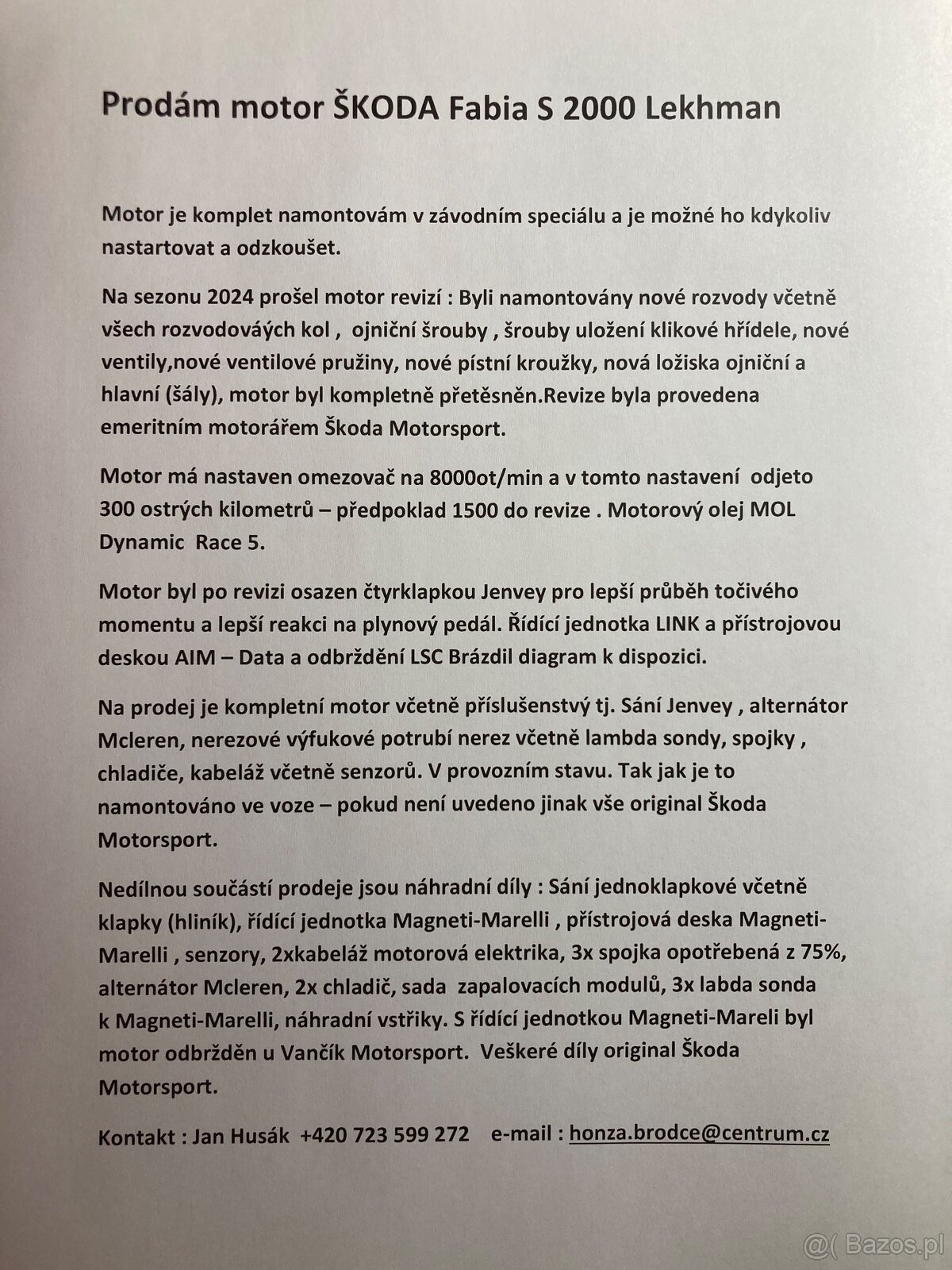 Prodám motor ŠKODA Fabia S 2000 Lekhman

Motor je komplet namontovám v závodním speciálu a je možné ho kdykoliv nastartovat a odzkoušet.

Na sezonu 2024 prošel motor revizí : Byli namontovány nové rozvody včetně všech rozvodováých kol , ojniční šrouby , šrouby uložení klikové hřídele, nové ventily,nové ventilové pružiny, nové pístní kroužky, nová ložiska ojniční a hlavní (šály), motor byl kompletně přetěsněn.Revize byla provedena emeritním motorářem Škoda Motorsport.

Motor má nastaven omezovač na 8000ot/min a v tomto nastavení odjeto 300 ostrých kilometrů – předpoklad 1500 do revize . Motorový olej MOL Dynamic Race 5.

Motor byl po revizi osazen čtyrklapkou Jenvey pro lepší průběh točivého momentu a lepší reakci na plynový pedál. Řídící jednotka LINK a přístrojovou deskou AIM – Data a odbrždění LSC Brázdil diagram k dispozici.

Na prodej je kompletní motor včetně příslušenstvý tj. Sání Jenvey , alternátor Mcleren, nerezové výfukové potrubí nerez včetně lambda sondy, spojky , chladiče, kabeláž včetně senzorů. V provozním stavu. Tak jak je to namontováno ve voze – pokud není uvedeno jinak vše original Škoda Motorsport.

Nedílnou součástí prodeje jsou náhradní díly : Sání jednoklapkové včetně klapky (hliník), řídící jednotka Magneti-Marelli , přístrojová deska Magneti-Marelli , senzory, 2xkabeláž motorová elektrika, 3x spojka opotřebená z 75%, alternátor Mcleren, 2x chladič, sada zapalovacích modulů, 3x labda sonda k Magneti-Marelli, náhradní vstřiky. S řídící jednotkou Magneti-Mareli byl motor odbržděn u Vančík Motorsport. Veškeré díly original Škoda Motorsport.

Kontakt : Jan Husák +420 723 599 272 e-mail : honza.brodce@centrum.cz

@( Bazos.pl